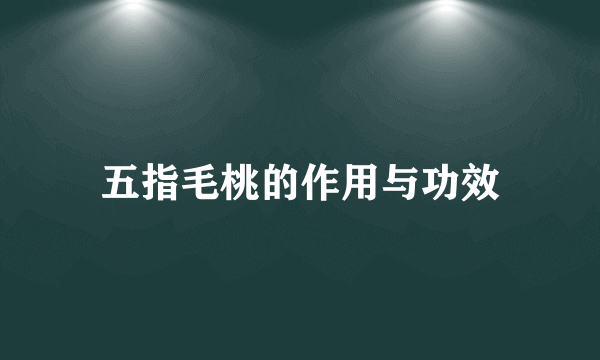 五指毛桃的作用与功效